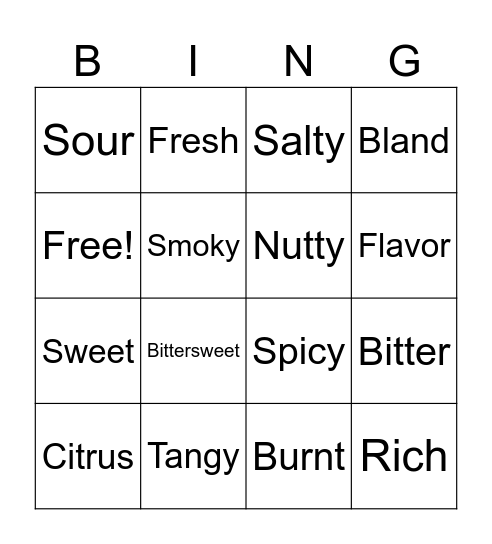 | B | I | N | G |
|---|---|---|---|
| Sour | Fresh | Salty | Bland |
| Free! | Smoky | Nutty | Flavor |
| Sweet | Bittersweet | Spicy | Bitter |
| Citrus | Tangy | Burnt | Rich |